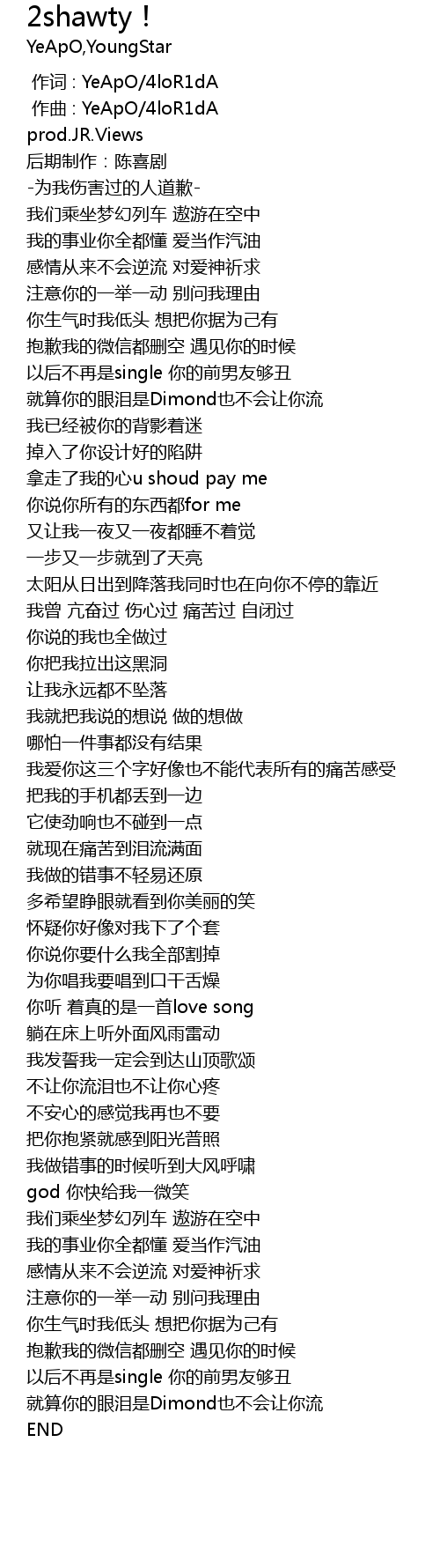 2shawty！
YeApO,YoungStar

作词 : YeApO/4loR1dA
作曲 : YeApO/4loR1dA
prod.JR.Views
后期制作：陈喜剧
-为我伤害过的人道歉-
我们乘坐梦幻列车 遨游在空中
我的事业你全都懂 爱当作汽油
感情从来不会逆流 对爱神祈求
注意你的一举一动 别问我理由
你生气时我低头 想把你据为己有
抱歉我的微信都删空 遇见你的时候
以后不再是single 你的前男友够丑
就算你的眼泪是Dimond也不会让你流
我已经被你的背影着迷
掉入了你设计好的陷阱
拿走了我的心u shoud pay me
你说你所有的东西都for me
又让我一夜又一夜都睡不着觉
一步又一步就到了天亮
太阳从日出到降落我同时也在向你不停的靠近
我曾 亢奋过 伤心过 痛苦过 自闭过
你说的我也全做过
你把我拉出这黑洞
让我永远都不坠落
我就把我说的想说 做的想做
哪怕一件事都没有结果
我爱你这三个字好像也不能代表所有的痛苦感受
把我的手机都丢到一边
它使劲响也不碰到一点
就现在痛苦到泪流满面
我做的错事不轻易还原
多希望睁眼就看到你美丽的笑
怀疑你好像对我下了个套
你说你要什么我全部割掉
为你唱我要唱到口干舌燥
你听 着真的是一首love song
躺在床上听外面风雨雷动
我发誓我一定会到达山顶歌颂
不让你流泪也不让你心疼
不安心的感觉我再也不要
把你抱紧就感到阳光普照
我做错事的时候听到大风呼啸
god 你快给我一微笑
我们乘坐梦幻列车 遨游在空中
我的事业你全都懂 爱当作汽油
感情从来不会逆流 对爱神祈求
注意你的一举一动 别问我理由
你生气时我低头 想把你据为己有
抱歉我的微信都删空 遇见你的时候
以后不再是single 你的前男友够丑
就算你的眼泪是Dimond也不会让你流
END